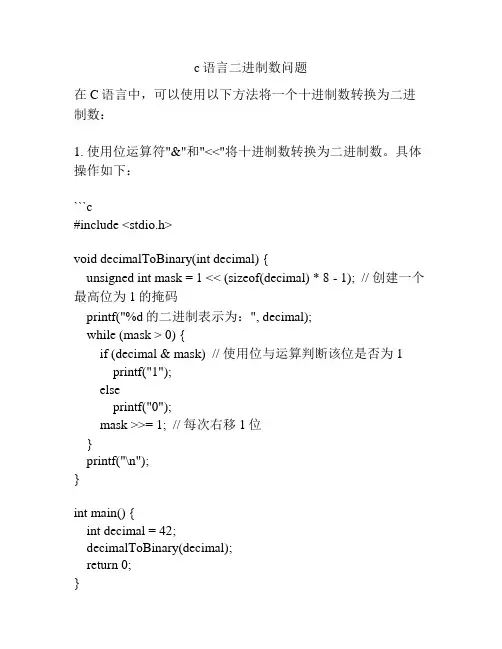 c 语言二进制数问题

在 C 语言中，可以使用以下方法将一个十进制数转换为二进制数：

1. 使用位运算符"&"和"<<"将十进制数转换为二进制数。具体操作如下：

```c
#include <stdio.h>

void decimalToBinary(int decimal) {
  unsigned int mask = 1 << (sizeof(decimal) * 8 - 1); // 创建一个最高位为 1 的掩码
  printf("%d 的二进制表示为：", decimal);
  while (mask > 0) {
    if (decimal & mask) // 使用位与运算判断该位是否为 1
      printf("1");
    else
      printf("0");
    mask >>= 1; // 每次右移 1 位
  }
  printf("\n");
}

int main() {
  int decimal = 42;
  decimalToBinary(decimal);
  return 0;
}